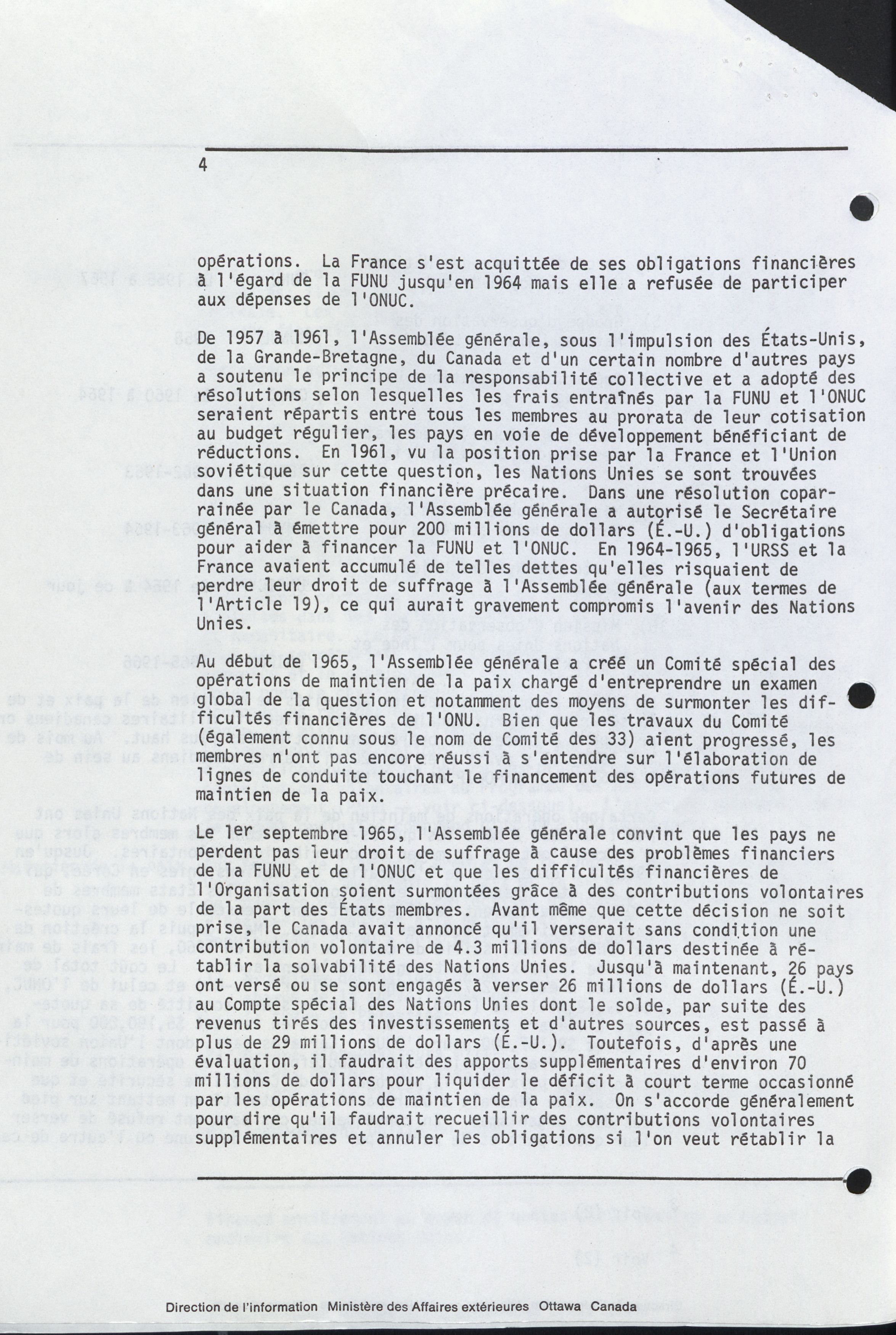 4

opérations. La France s'est acquittée de ses obligations financières à l'égard de la FUNU jusqu'en 1964 mais elle a refusée de participer aux dépenses de l'ONUC.

De 1957 à 1961, l'Assemblée générale, sous l'impulsion des États-Unis, de la Grande-Bretagne, du Canada et d'un certain nombre d'autres pays a soutenu le principe de la responsabilité collective et a adopté des résolutions selon lesquelles les frais entraînés par la FUNU et l'ONUC seraient répartis entre tous les membres au prorata de leur cotisation au budget régulier, les pays en voie de développement bénéficiant de réductions. En 1961, vu la position prise par la France et l'Union soviétique sur cette question, les Nations Unies se sont trouvées dans une situation financière précaire. Dans une résolution coparrainée par le Canada, l'Assemblée générale a autorisé le Secrétaire général à émettre pour 200 millions de dollars (É.-U.) d'obligations pour aider à financer la FUNU et l'ONUC. En 1964-1965, l'URSS et la France avaient accumulé de telles dettes qu'elles risquaient de perdre leur droit de suffrage à l'Assemblée générale (aux termes de l'Article 19), ce qui aurait gravement compromis l'avenir des Nations Unies.

Au début de 1965, l'Assemblée générale a créé un Comité spécial des opérations de maintien de la paix chargé d'entreprendre un examen global de la question et notamment des moyens de surmonter les difficultés financières de l'ONU. Bien que les travaux du Comité (également connu sous le nom de Comité des 33) aient progressé, les membres n'ont pas encore réussi à s'entendre sur l'élaboration de lignes de conduite touchant le financement des opérations futures de maintien de la paix.

Le 1er septembre 1965, l'Assemblée générale convint que les pays ne perdent pas leur droit de suffrage à cause des problèmes financiers de la FUNU et de l'ONUC et que les difficultés financières de l'Organisation soient surmontées grâce à des contributions volontaires de la part des États membres. Avant même que cette décision ne soit prise, le Canada avait annoncé qu'il verserait sans condition une contribution volontaire de 4.3 millions de dollars destinée à rétablir la solvabilité des Nations Unies. Jusqu'à maintenant, 26 pays ont versé ou se sont engagés à verser 26 millions de dollars (É.-U.) au Compte spécial des Nations Unies dont le solde, par suite des revenus tirés des investissements et d'autres sources, est passé à plus de 29 millions de dollars (É.-U.). Toutefois, d'après une évaluation, il faudrait des apports supplémentaires d'environ 70 millions de dollars pour liquider le déficit à court terme occasionné par les opérations de maintien de la paix. On s'accorde généralement pour dire qu'il faudrait recueillir des contributions volontaires supplémentaires et annuler les obligations si l'on veut rétablir la

Direction de l'information Ministère des Affaires extérieures Ottawa Canada